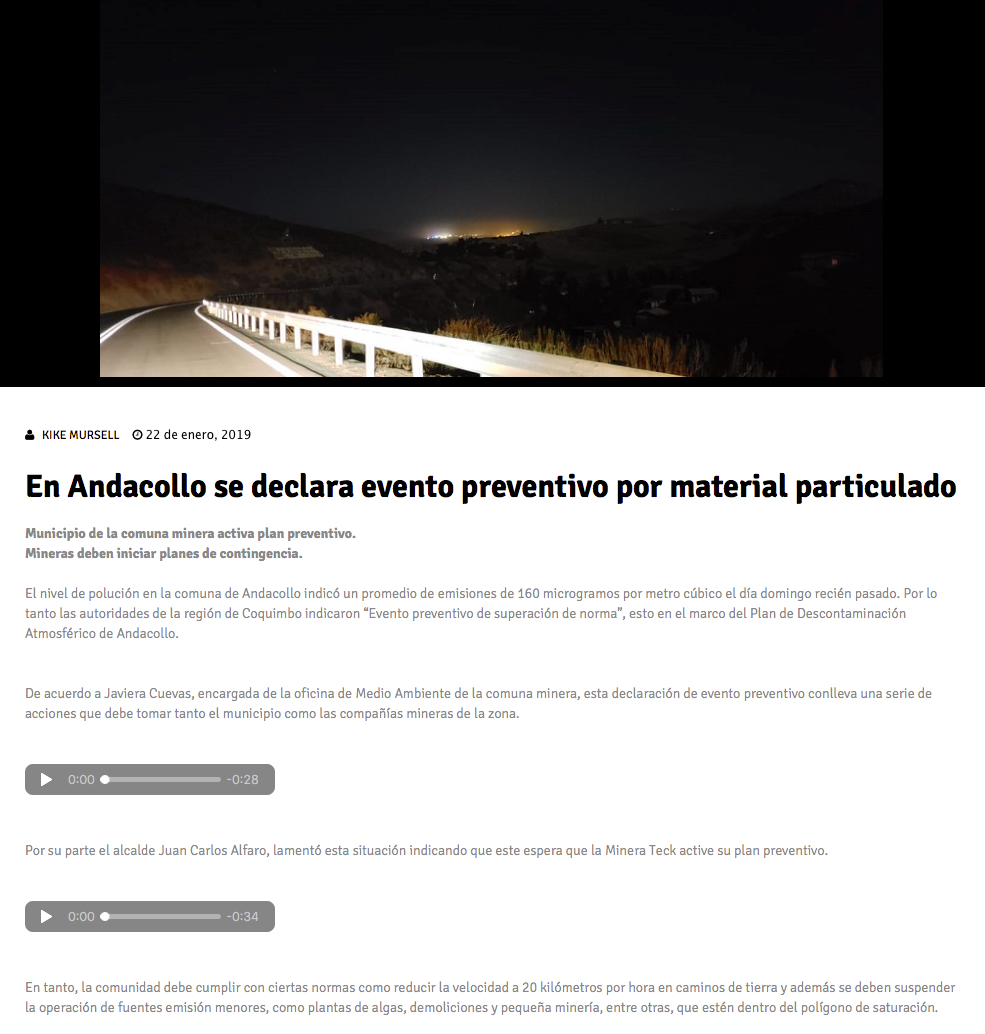 KIKE MURSELL 22 de enero, 2019

En Andacollo se declara evento preventivo por material particulado

Municipio de la comuna minera activa plan preventivo.
Mineras deben iniciar planes de contingencia.

El nivel de polución en la comuna de Andacollo indicó un promedio de emisiones de 160 microgramos por metro cúbico el día domingo recién pasado. Por lo tanto las autoridades de la región de Coquimbo indicaron “Evento preventivo de superación de norma”, esto en el marco del Plan de Descontaminación Atmosférico de Andacollo.

De acuerdo a Javiera Cuevas, encargada de la oficina de Medio Ambiente de la comuna minera, esta declaración de evento preventivo conlleva una serie de acciones que debe tomar tanto el municipio como las compañías mineras de la zona.

0:00 -0:28

Por su parte el alcalde Juan Carlos Alfaro, lamentó esta situación indicando que este espera que la Minera Teck active su plan preventivo.

0:00 -0:34

En tanto, la comunidad debe cumplir con ciertas normas como reducir la velocidad a 20 kilómetros por hora en caminos de tierra y además se deben suspender la operación de fuentes emisión menores, como plantas de algas, demoliciones y pequeña minería, entre otras, que estén dentro del polígono de saturación.